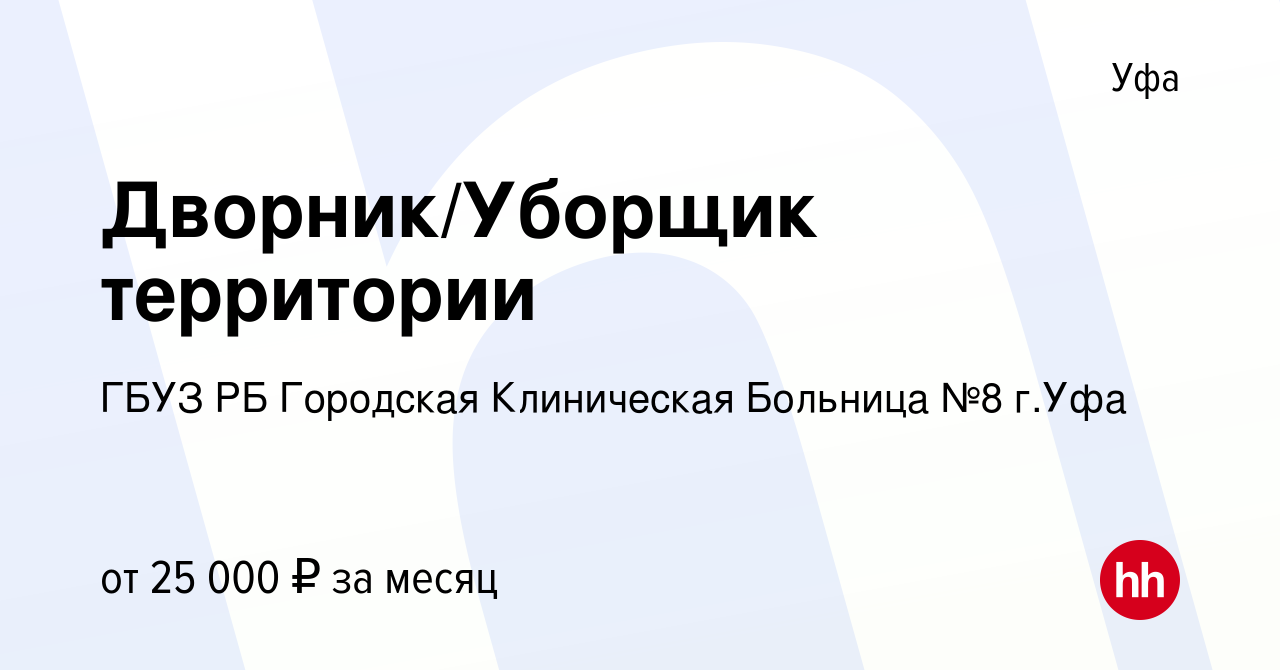 Уфа

Дворник/Уборщик территории

ГБУЗ РБ Городская Клиническая Больница №8 г.Уфа

от 25 000 ₽ за месяц

hh